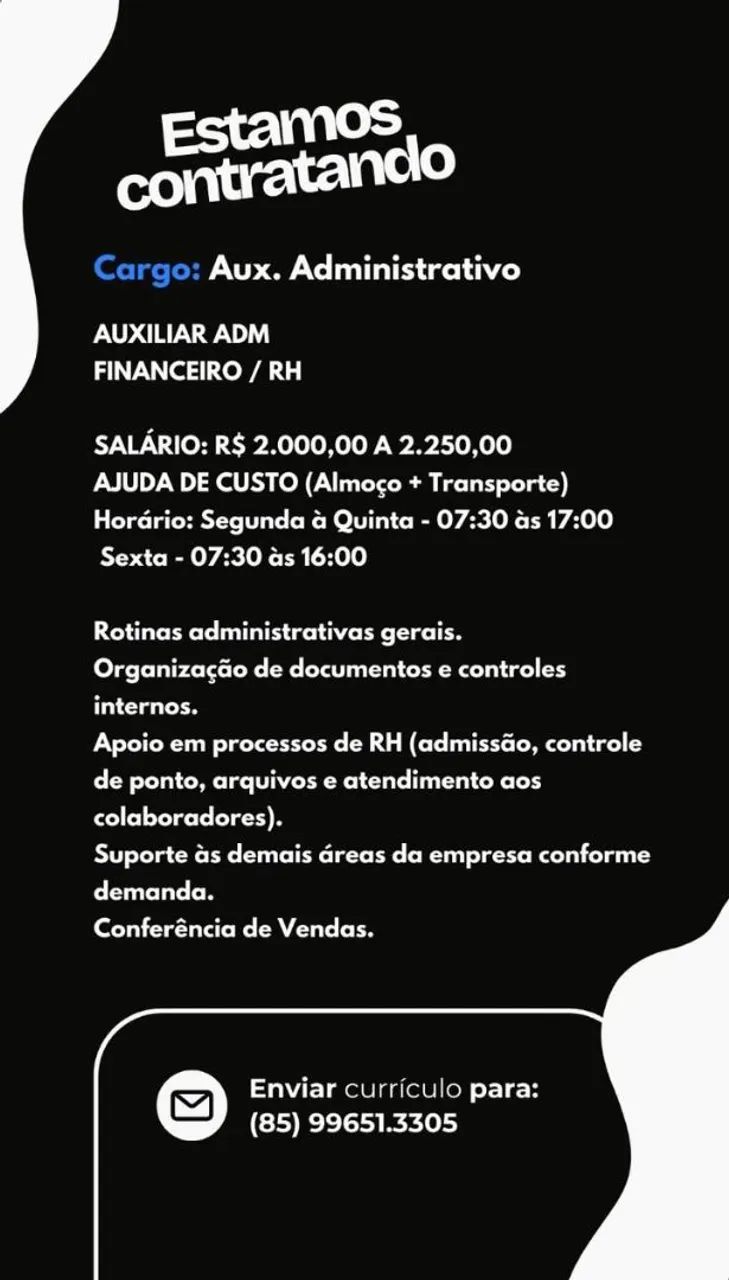 Estamos contratando

Cargo: Aux. Administrativo

AUXILIAR ADM
FINANCEIRO / RH

SALÁRIO: R$ 2.000,00 A 2.250,00
AJUDA DE CUSTO (Almoço + Transporte)
Horário: Segunda à Quinta - 07:30 às 17:00
Sexta - 07:30 às 16:00

Rotinas administrativas gerais.
Organização de documentos e controles internos.
Apoio em processos de RH (admissão, controle de ponto, arquivos e atendimento aos colaboradores).
Suporte às demais áreas da empresa conforme demanda.
Conferência de Vendas.

Enviar currículo para:
(85) 99651.3305